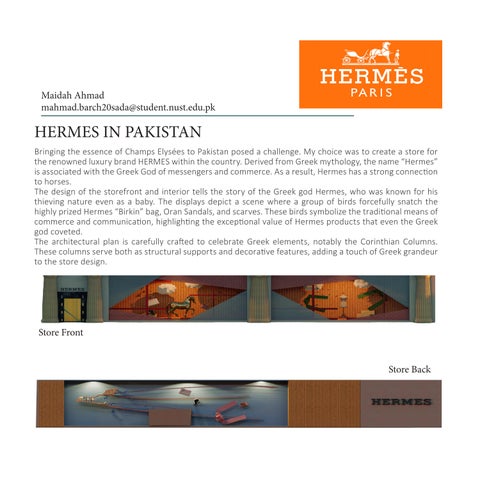 HERMÈS
PARIS

Maidah Ahmad
mahmad.barch20sada@student.nust.edu.pk

HERMES IN PAKISTAN

Bringing the essence of Champs Elysées to Pakistan posed a challenge. My choice was to create a store for the renowned luxury brand HERMES within the country. Derived from Greek mythology, the name "Hermes" is associated with the Greek God of messengers and commerce. As a result, Hermes has a strong connection to horses.
The design of the storefront and interior tells the story of the Greek god Hermes, who was known for his thieving nature even as a baby. The displays depict a scene where a group of birds forcefully snatch the highly prized Hermes "Birkin" bag, Oran Sandals, and scarves. These birds symbolize the traditional means of commerce and communication, highlighting the exceptional value of Hermes products that even the Greek god coveted.
The architectural plan is carefully crafted to celebrate Greek elements, notably the Corinthian Columns. These columns serve both as structural supports and decorative features, adding a touch of Greek grandeur to the store design.

HERMES

Store Front

Store Back

HERMES